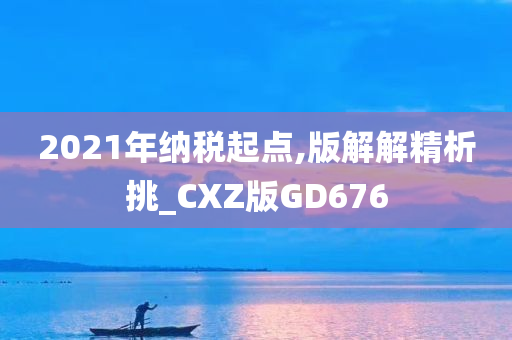 2021年纳税起点,版解解精析挑_CXZ版GD676